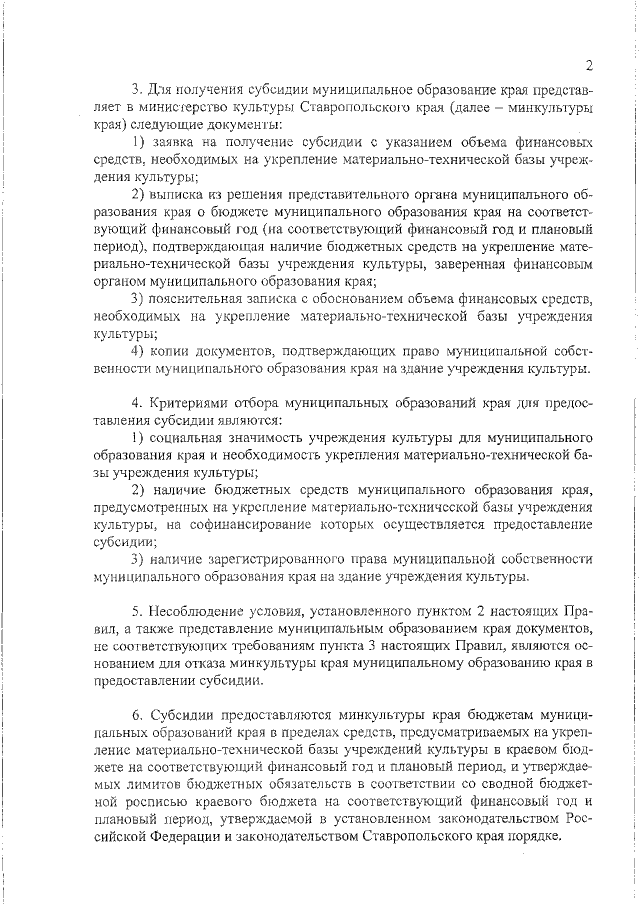 2

3. Для получения субсидии муниципальное образование края представляет в министерство культуры Ставропольского края (далее – минкультуры края) следующие документы:

1) заявка на получение субсидии с указанием объема финансовых средств, необходимых на укрепление материально-технической базы учреждения культуры;

2) выписка из решения представительного органа муниципального образования края о бюджете муниципального образования края на соответствующий финансовый год (на соответствующий финансовый год и плановый период), подтверждающая наличие бюджетных средств на укрепление материально-технической базы учреждения культуры, заверенная финансовым органом муниципального образования края;

3) пояснительная записка с обоснованием объема финансовых средств, необходимых на укрепление материально-технической базы учреждения культуры;

4) копии документов, подтверждающих право муниципальной собственности муниципального образования края на здание учреждения культуры.

4. Критериями отбора муниципальных образований края для предоставления субсидии являются:

1) социальная значимость учреждения культуры для муниципального образования края и необходимость укрепления материально-технической базы учреждения культуры;

2) наличие бюджетных средств муниципального образования края, предусмотренных на укрепление материально-технической базы учреждения культуры, на софинансирование которых осуществляется предоставление субсидии;

3) наличие зарегистрированного права муниципальной собственности муниципального образования края на здание учреждения культуры.

5. Несоблюдение условия, установленного пунктом 2 настоящих Правил, а также представление муниципальным образованием края документов, не соответствующих требованиям пункта 3 настоящих Правил, являются основанием для отказа минкультуры края муниципальному образованию края в предоставлении субсидии.

6. Субсидии предоставляются минкультуры края бюджетам муниципальных образований края в пределах средств, предусматриваемых на укрепление материально-технической базы учреждений культуры в краевом бюджете на соответствующий финансовый год и плановый период, и утверждаемых лимитов бюджетных обязательств в соответствии со сводной бюджетной росписью краевого бюджета на соответствующий финансовый год и плановый период, утверждаемой в установленном законодательством Российской Федерации и законодательством Ставропольского края порядке.